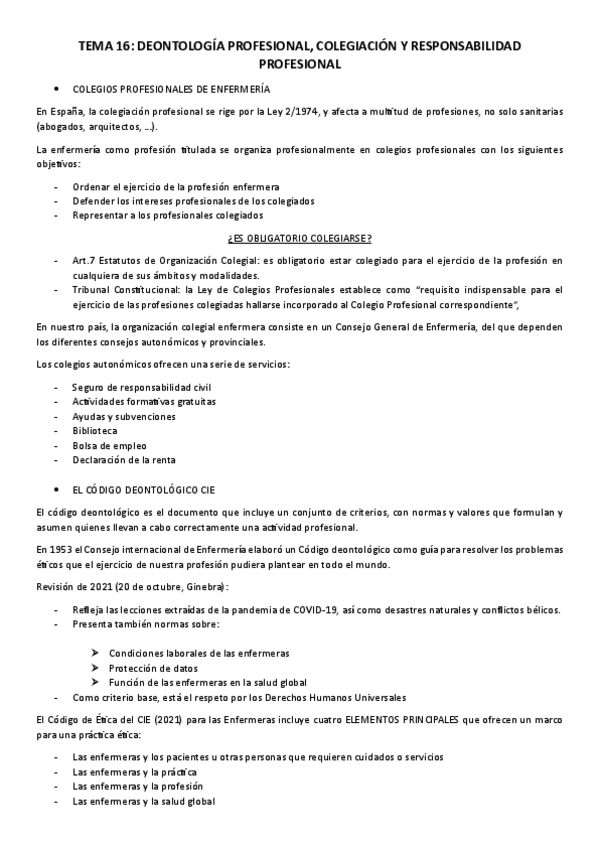 TEMA 16: DEONTOLOGÍA PROFESIONAL, COLEGIACIÓN Y RESPONSABILIDAD PROFESIONAL

• COLEGIOS PROFESIONALES DE ENFERMERÍA

En España, la colegiación profesional se rige por la Ley 2/1974, y afecta a multitud de profesiones, no solo sanitarias (abogados, arquitectos, …).

La enfermería como profesión titulada se organiza profesionalmente en colegios profesionales con los siguientes objetivos:

- Ordenar el ejercicio de la profesión enfermera
- Defender los intereses profesionales de los colegiados
- Representar a los profesionales colegiados

¿ES OBLIGATORIO COLEGIARSE?

- Art.7 Estatutos de Organización Colegial: es obligatorio estar colegiado para el ejercicio de la profesión en cualquiera de sus ámbitos y modalidades.
- Tribunal Constitucional: la Ley de Colegios Profesionales establece como "requisito indispensable para el ejercicio de las profesiones colegiadas hallarse incorporado al Colegio Profesional correspondiente",

En nuestro país, la organización colegial enfermera consiste en un Consejo General de Enfermería, del que dependen los diferentes consejos autonómicos y provinciales.

Los colegios autonómicos ofrecen una serie de servicios:

- Seguro de responsabilidad civil
- Actividades formativas gratuitas
- Ayudas y subvenciones
- Biblioteca
- Bolsa de empleo
- Declaración de la renta

• EL CÓDIGO DEONTOLÓGICO CIE

El código deontológico es el documento que incluye un conjunto de criterios, con normas y valores que formulan y asumen quienes llevan a cabo correctamente una actividad profesional.

En 1953 el Consejo internacional de Enfermería elaboró un Código deontológico como guía para resolver los problemas éticos que el ejercicio de nuestra profesión pudiera plantear en todo el mundo.

Revisión de 2021 (20 de octubre, Ginebra):

- Refleja las lecciones extraídas de la pandemia de COVID-19, así como desastres naturales y conflictos bélicos.
- Presenta también normas sobre:

➢ Condiciones laborales de las enfermeras
➢ Protección de datos
➢ Función de las enfermeras en la salud global

- Como criterio base, está el respeto por los Derechos Humanos Universales

El Código de Ética del CIE (2021) para las Enfermeras incluye cuatro ELEMENTOS PRINCIPALES que ofrecen un marco para una práctica ética:

- Las enfermeras y los pacientes u otras personas que requieren cuidados o servicios
- Las enfermeras y la práctica
- Las enfermeras y la profesión
- Las enfermeras y la salud global